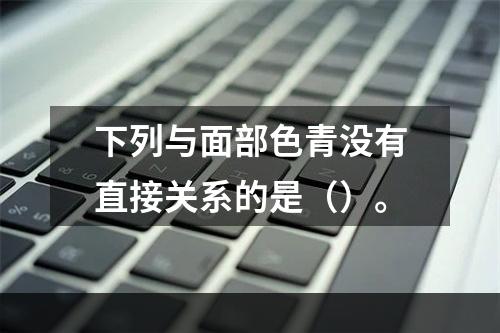 下列与面部色青没有直接关系的是（）。